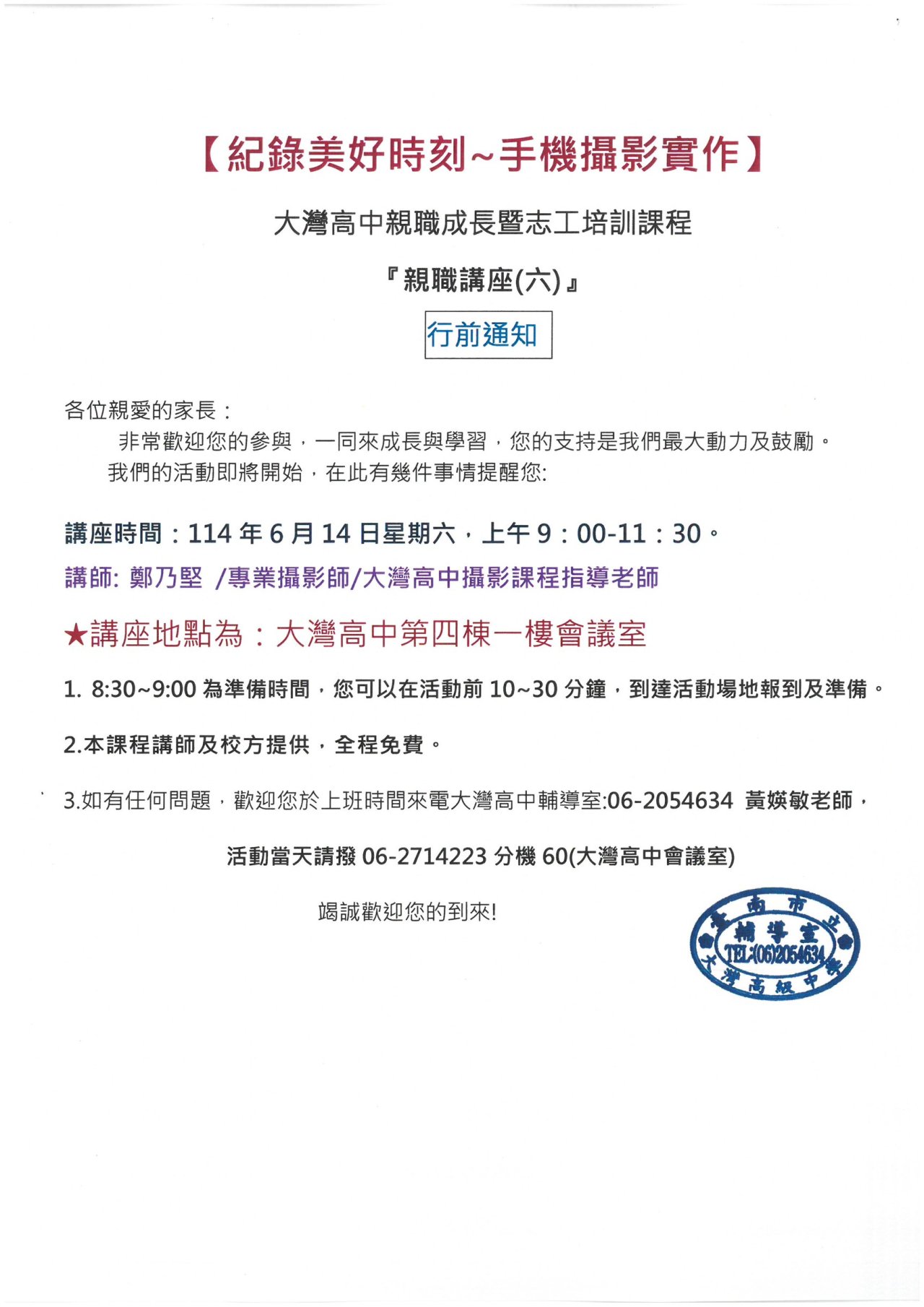 【紀錄美好時刻~手機攝影實作】

大灣高中親職成長暨志工培訓課程

『親職講座(六)』

行前通知

各位親愛的家長：

非常歡迎您的參與，一同來成長與學習，您的支持是我們最大動力及鼓勵。

我們的活動即將開始，在此有幾件事情提醒您:

講座時間：114 年 6 月 14 日星期六，上午 9：00-11：30。

講師: 鄭乃堅 /專業攝影師/大灣高中攝影課程指導老師

★講座地點為：大灣高中第四棟一樓會議室

1. 8:30~9:00 為準備時間，您可以在活動前 10~30 分鐘，到達活動場地報到及準備。

2.本課程講師及校方提供，全程免費。

3.如有任何問題，歡迎您於上班時間來電大灣高中輔導室:06-2054634 黃媖敏老師，

活動當天請撥 06-2714223 分機 60(大灣高中會議室)

竭誠歡迎您的到來!

臺南市立 輔導室 TEL:(06)2054634 大灣高級中學